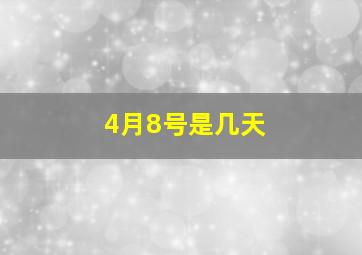 4月8号是几天